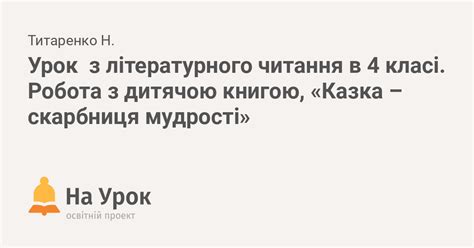 Титаренко Н.

Урок з літературного читання в 4 класі. Робота з дитячою книгою, «Казка – скарбниця мудрості»

На Урок
освітній проект